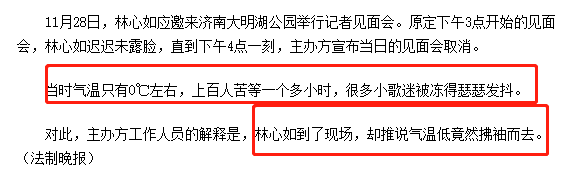 11月28日，林心如应邀来济南大明湖公园举行记者见面会。原定下午3点开始的见面会，林心如迟迟未露脸，直到下午4点一刻，主办方宣布当日的见面会取消。

当时气温只有0℃左右，上百人苦等一个多小时，很多小歌迷被冻得瑟瑟发抖。

对此，主办方工作人员的解释是，林心如到了现场，却推说气温低竟然拂袖而去。（法制晚报）